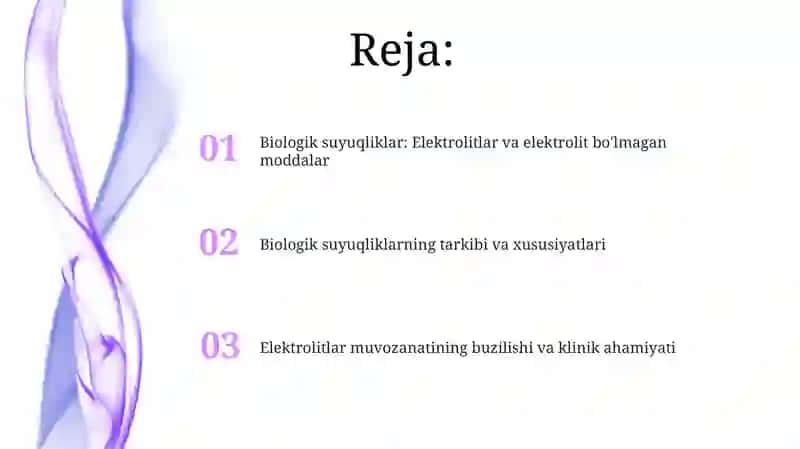 Reja:

01 Biologik suyuqliklar: Elektrolitlar va elektrolit bo'lmagan moddalar

02 Biologik suyuqliklarning tarkibi va xususiyatlari

03 Elektrolitlar muvozanatining buzilishi va klinik ahamiyati